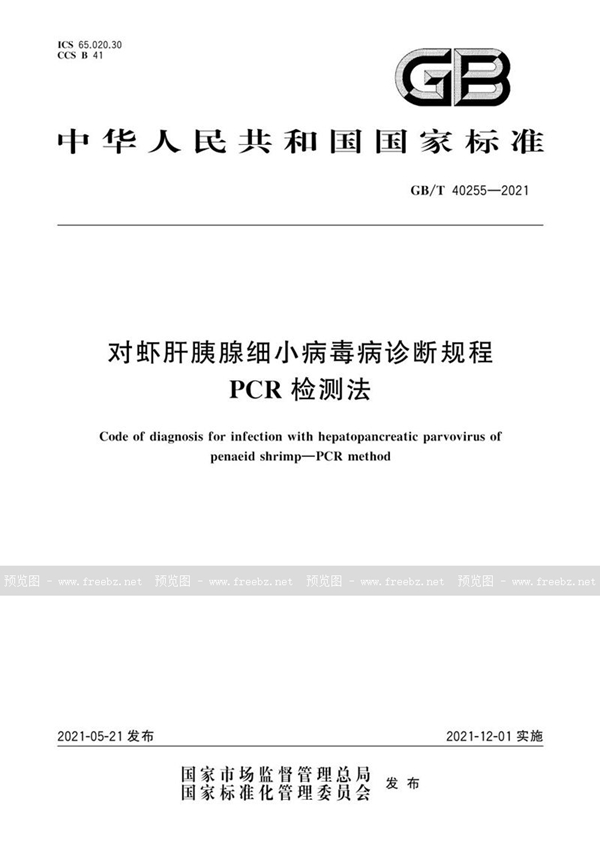 ICS 65.020.30
CCS B 41

GB

中华人民共和国国家标准

GB/T 40255—2021

对虾肝胰腺细小病毒病诊断规程
PCR 检测法

Code of diagnosis for infection with hepatopancreatic parvovirus of penaeid shrimp—PCR method

预览图 - www.freebz.net 预览图 - www.freebz.net 预览图 - www.freebz.net 预览图 - www.freebz.net

2021-05-21 发布

2021-12-01 实施

国家市场监督管理总局
国家标准化管理委员会 发布